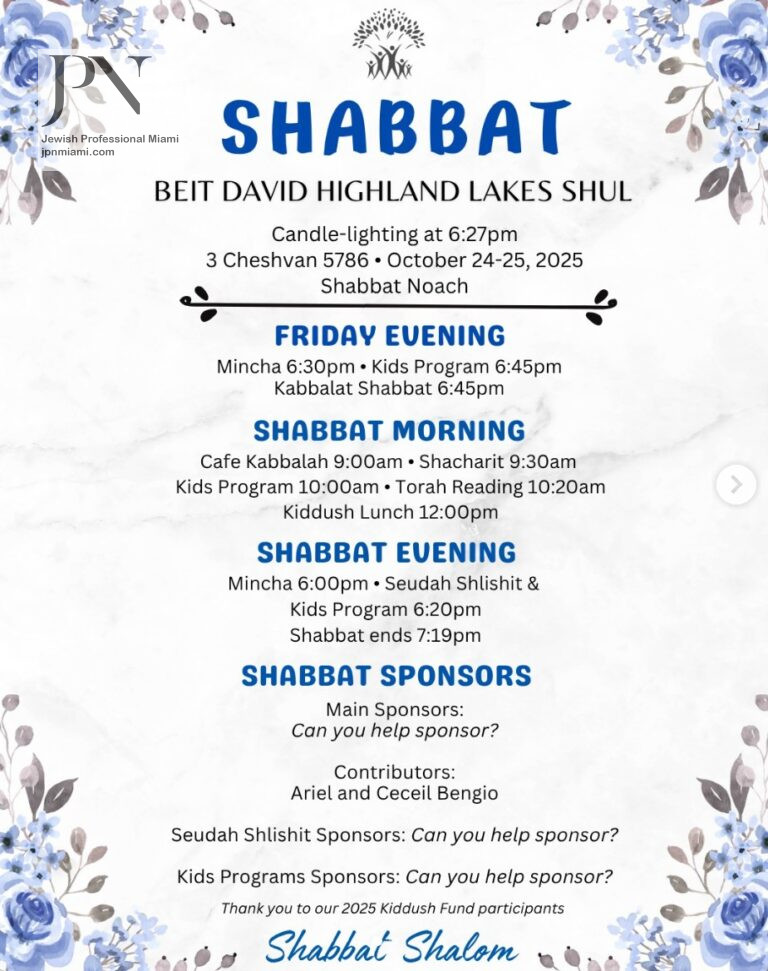 JPN
Jewish Professional Miami
jpnmiami.com

SHABBAT

BEIT DAVID HIGHLAND LAKES SHUL

Candle-lighting at 6:27pm
3 Cheshvan 5786 • October 24-25, 2025
Shabbat Noach

FRIDAY EVENING
Mincha 6:30pm • Kids Program 6:45pm
Kabbalat Shabbat 6:45pm

SHABBAT MORNING
Cafe Kabbalah 9:00am • Shacharit 9:30am
Kids Program 10:00am • Torah Reading 10:20am
Kiddush Lunch 12:00pm

SHABBAT EVENING
Mincha 6:00pm • Seudah Shlishit &
Kids Program 6:20pm
Shabbat ends 7:19pm

SHABBAT SPONSORS
Main Sponsors:
Can you help sponsor?

Contributors:
Ariel and Ceceil Bengio

Seudah Shlishit Sponsors: Can you help sponsor?

Kids Programs Sponsors: Can you help sponsor?

Thank you to our 2025 Kiddush Fund participants

Shabbat Shalom